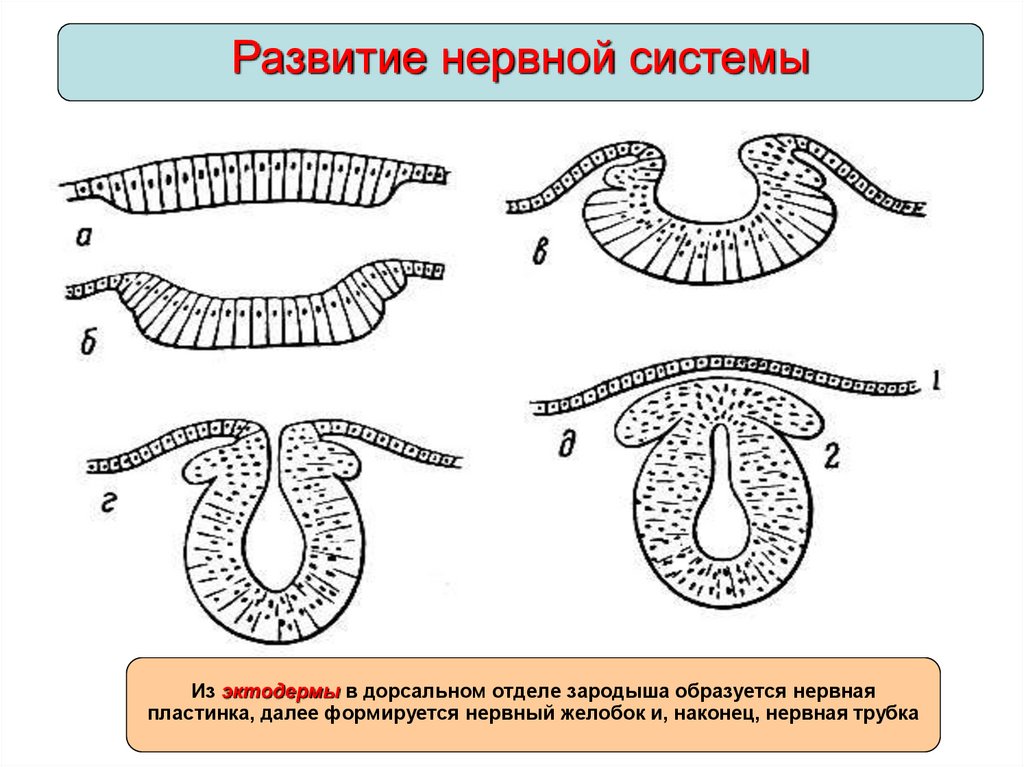 Развитие нервной системы

а

б

в

г

д

1

2

Из эктодермы в дорсальном отделе зародыша образуется нервная пластинка, далее формируется нервный желобок и, наконец, нервная трубка